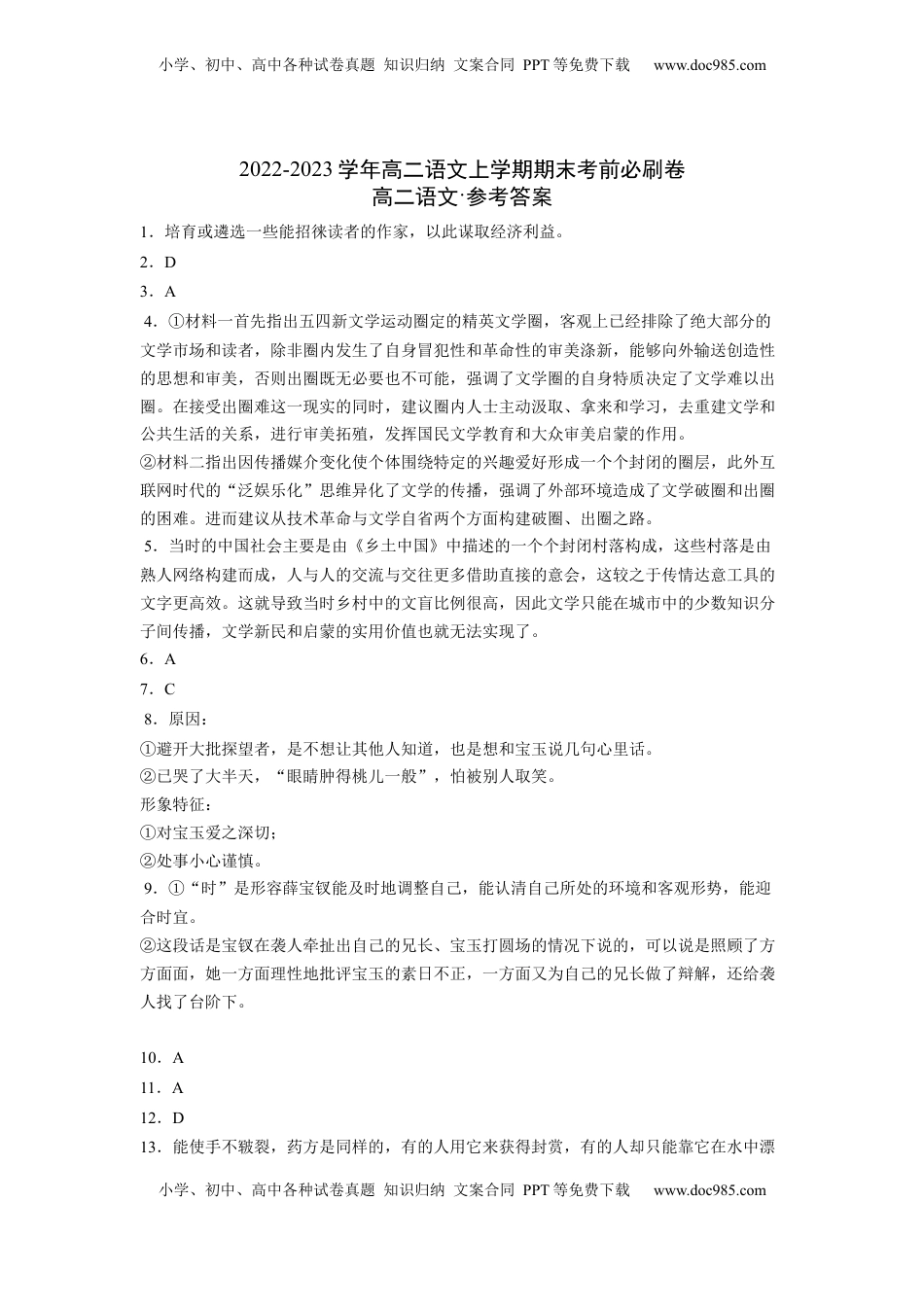 小学、初中、高中各种试卷真题 知识归纳 文案合同 PPT等免费下载 www.doc985.com

2022-2023学年高二语文上学期期末考前必刷卷
高二语文·参考答案

1．培育或遴选一些能招徕读者的作家，以此谋取经济利益。

2．D

3．A

4．①材料一首先指出五四新文学运动圈定的精英文学圈，客观上已经排除了绝大部分的文学市场和读者，除非圈内发生了自身冒犯性和革命性的审美涤新，能够向外输送创造性的思想和审美，否则出圈既无必要也不可能，强调了文学圈的自身特质决定了文学难以出圈。在接受出圈难这一现实的同时，建议圈内人士主动汲取、拿来和学习，去重建文学和公共生活的关系，进行审美拓殖，发挥国民文学教育和大众审美启蒙的作用。

②材料二指出因传播媒介变化使个体围绕特定的兴趣爱好形成一个个封闭的圈层，此外互联网时代的“泛娱乐化”思维异化了文学的传播，强调了外部环境造成了文学破圈和出圈的困难。进而建议从技术革命与文学自省两个方面构建破圈、出圈之路。

5．当时的中国社会主要是由《乡土中国》中描述的一个个封闭村落构成，这些村落是由熟人网络构建而成，人与人的交流与交往更多借助直接的意会，这较之于传情达意工具的文字更高效。这就导致当时乡村中的文盲比例很高，因此文学只能在城市中的少数知识分子间传播，文学新民和启蒙的实用价值也就无法实现了。

6．A

7．C

8．原因：

①避开大批探望者，是不想让其他人知道，也是想和宝玉说几句心里话。

②已哭了大半天，“眼睛肿得桃儿一般”，怕被别人取笑。

形象特征：

①对宝玉爱之深切；

②处事小心谨慎。

9．①“时”是形容薛宝钗能及时地调整自己，能认清自己所处的环境和客观形势，能迎合时宜。

②这段话是宝钗在袭人牵扯出自己的兄长、宝玉打圆场的情况下说的，可以说是照顾了方方面面，她一方面理性地批评宝玉的素日不正，一方面又为自己的兄长做了辩解，还给袭人找了台阶下。

10．A

11．A

12．D

13．能使手不皲裂，药方是同样的，有的人用它来获得封赏，有的人却只能靠它在水中漂

小学、初中、高中各种试卷真题 知识归纳 文案合同 PPT等免费下载 www.doc985.com